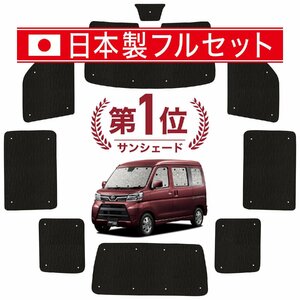 日本製フルセット

第1位
サンシェード